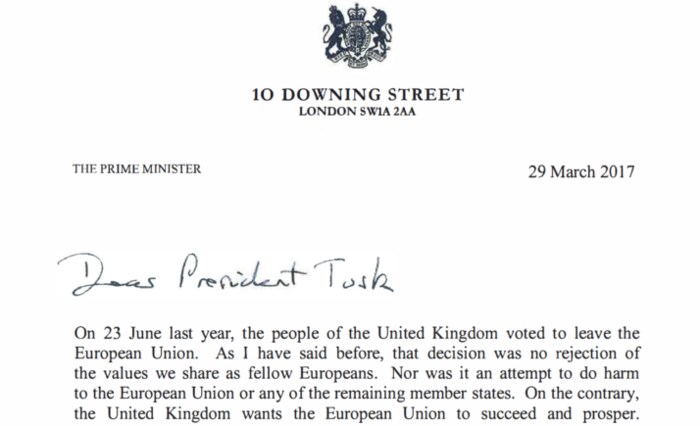 10 DOWNING STREET
LONDON SW1A 2AA

THE PRIME MINISTER

29 March 2017

Dear President Tusk

On 23 June last year, the people of the United Kingdom voted to leave the European Union. As I have said before, that decision was no rejection of the values we share as fellow Europeans. Nor was it an attempt to do harm to the European Union or any of the remaining member states. On the contrary, the United Kingdom wants the European Union to succeed and prosper.